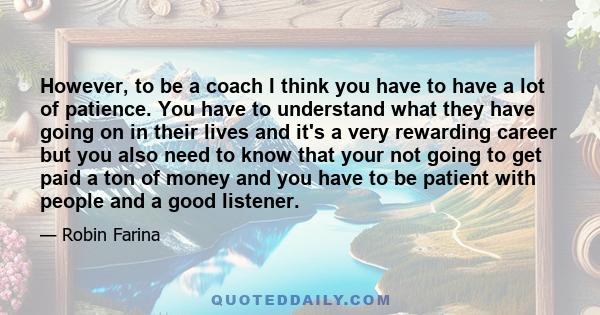 However, to be a coach I think you have to have a lot of patience. You have to understand what they have going on in their lives and it's a very rewarding career but you also need to know that your not going to get paid a ton of money and you have to be patient with people and a good listener.

— Robin Farina

QUOTEDDAILY.COM